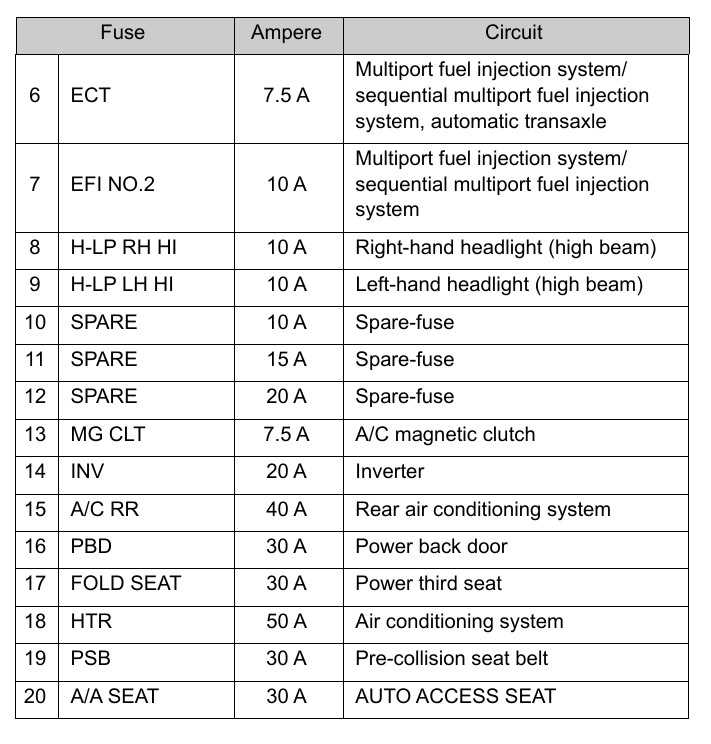 | Fuse | | Ampere | Circuit |
|---|---|---|---|
| 6 | ECT | 7.5 A | Multiport fuel injection system/ sequential multiport fuel injection system, automatic transaxle |
| 7 | EFI NO.2 | 10 A | Multiport fuel injection system/ sequential multiport fuel injection system |
| 8 | H-LP RH HI | 10 A | Right-hand headlight (high beam) |
| 9 | H-LP LH HI | 10 A | Left-hand headlight (high beam) |
| 10 | SPARE | 10 A | Spare-fuse |
| 11 | SPARE | 15 A | Spare-fuse |
| 12 | SPARE | 20 A | Spare-fuse |
| 13 | MG CLT | 7.5 A | A/C magnetic clutch |
| 14 | INV | 20 A | Inverter |
| 15 | A/C RR | 40 A | Rear air conditioning system |
| 16 | PBD | 30 A | Power back door |
| 17 | FOLD SEAT | 30 A | Power third seat |
| 18 | HTR | 50 A | Air conditioning system |
| 19 | PSB | 30 A | Pre-collision seat belt |
| 20 | A/A SEAT | 30 A | AUTO ACCESS SEAT |